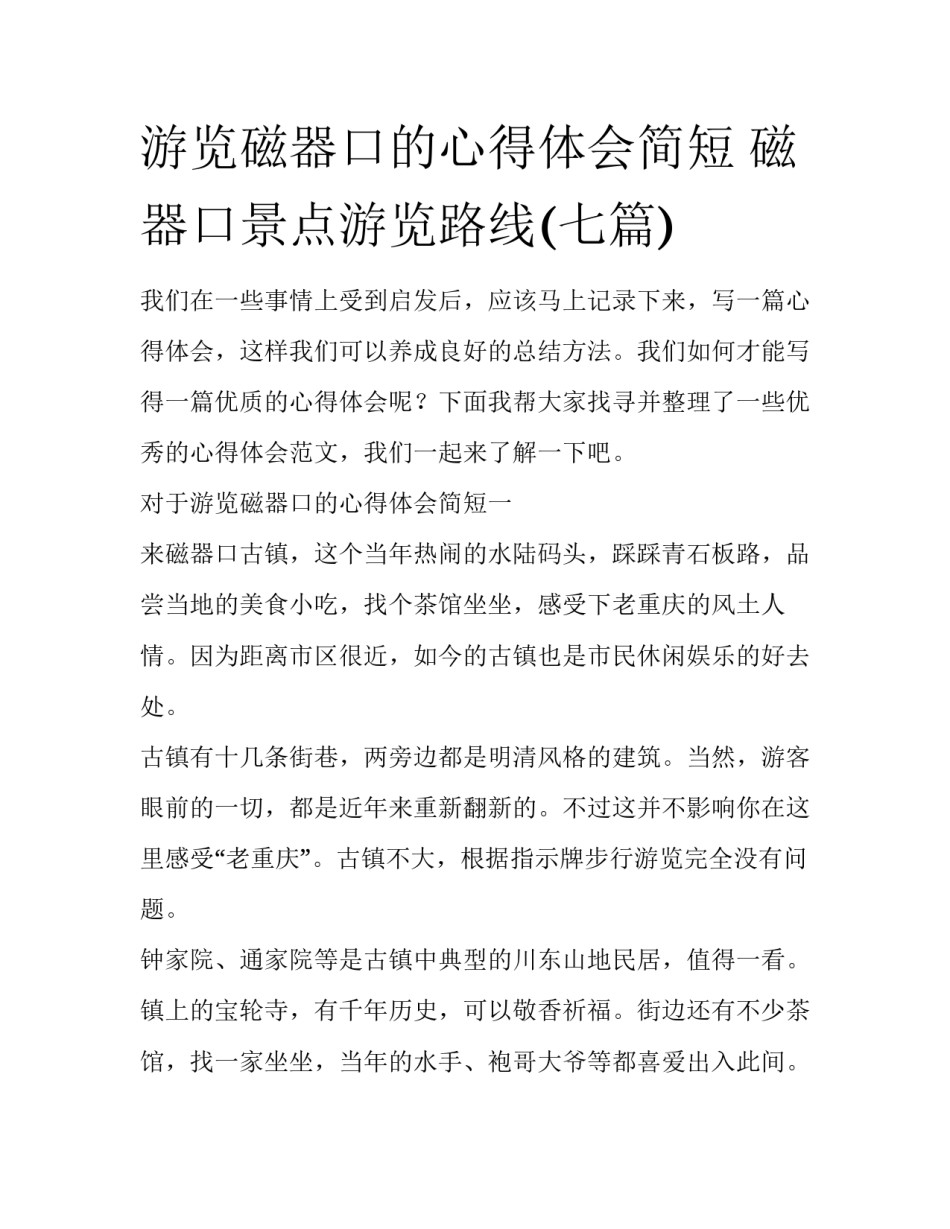 游览磁器口的心得体会简短 磁器口景点游览路线(七篇)

我们在一些事情上受到启发后，应该马上记录下来，写一篇心得体会，这样我们可以养成良好的总结方法。我们如何才能写得一篇优质的心得体会呢？下面我帮大家找寻并整理了一些优秀的心得体会范文，我们一起来了解一下吧。

对于游览磁器口的心得体会简短一

来磁器口古镇，这个当年热闹的水陆码头，踩踩青石板路，品尝当地的美食小吃，找个茶馆坐坐，感受下老重庆的风土人情。因为距离市区很近，如今的古镇也是市民休闲娱乐的好去处。

古镇有十几条街巷，两旁边都是明清风格的建筑。当然，游客眼前的一切，都是近年来重新翻新的。不过这并不影响你在这里感受“老重庆”。古镇不大，根据指示牌步行游览完全没有问题。

钟家院、通家院等是古镇中典型的川东山地民居，值得一看。镇上的宝轮寺，有千年历史，可以敬香祈福。街边还有不少茶馆，找一家坐坐，当年的水手、袍哥大爷等都喜爱出入此间。